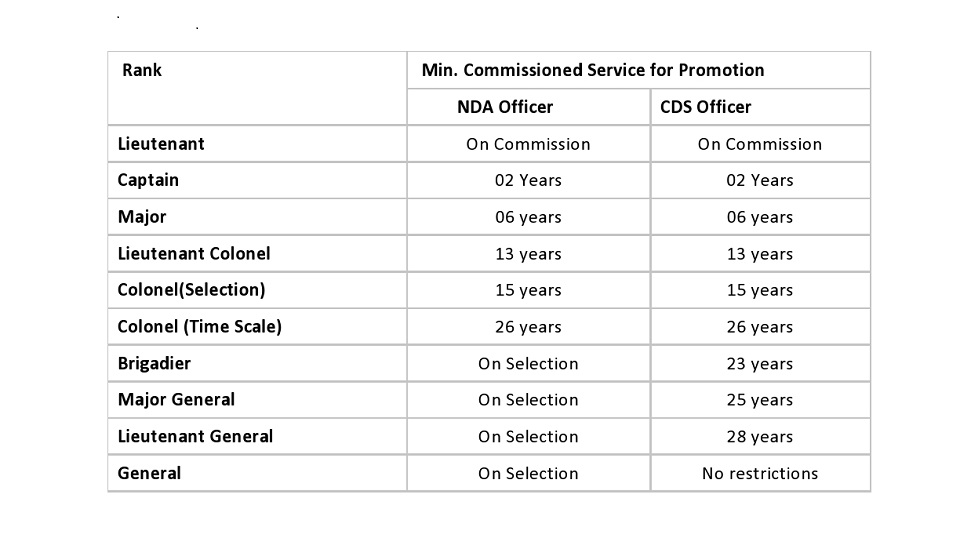 | Rank | Min. Commissioned Service for Promotion | |
|---|---|---|
| | NDA Officer | CDS Officer |
| Lieutenant | On Commission | On Commission |
| Captain | 02 Years | 02 Years |
| Major | 06 years | 06 years |
| Lieutenant Colonel | 13 years | 13 years |
| Colonel(Selection) | 15 years | 15 years |
| Colonel (Time Scale) | 26 years | 26 years |
| Brigadier | On Selection | 23 years |
| Major General | On Selection | 25 years |
| Lieutenant General | On Selection | 28 years |
| General | On Selection | No restrictions |